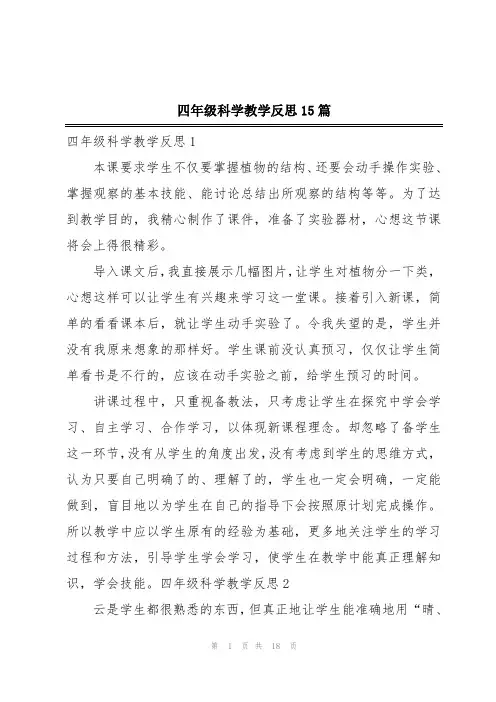 四年级科学教学反思15篇

四年级科学教学反思1

本课要求学生不仅要掌握植物的结构、还要会动手操作实验、掌握观察的基本技能、能讨论总结出所观察的结构等等。为了达到教学目的，我精心制作了课件，准备了实验器材，心想这节课将会上得很精彩。

导入课文后，我直接展示几幅图片，让学生对植物分一下类，心想这样可以让学生有兴趣来学习这一堂课。接着引入新课，简单的看看课本后，就让学生动手实验了。令我失望的是，学生并没有我原来想象的那样好。学生课前没认真预习，仅仅让学生简单看书是不行的，应该在动手实验之前，给学生预习的时间。

讲课过程中，只重视备教法，只考虑让学生在探究中学会学习、自主学习、合作学习，以体现新课程理念。却忽略了备学生这一环节，没有从学生的角度出发，没有考虑到学生的思维方式，认为只要自己明确了的、理解了的，学生也一定会明确，一定能做到，盲目地以为学生在自己的指导下会按照原计划完成操作。所以教学中应以学生原有的经验为基础，更多地关注学生的学习过程和方法，引导学生学会学习，使学生在教学中能真正理解知识，学会技能。四年级科学教学反思2

云是学生都很熟悉的东西，但真正地让学生能准确地用“晴、

第 1 页 共 18 页